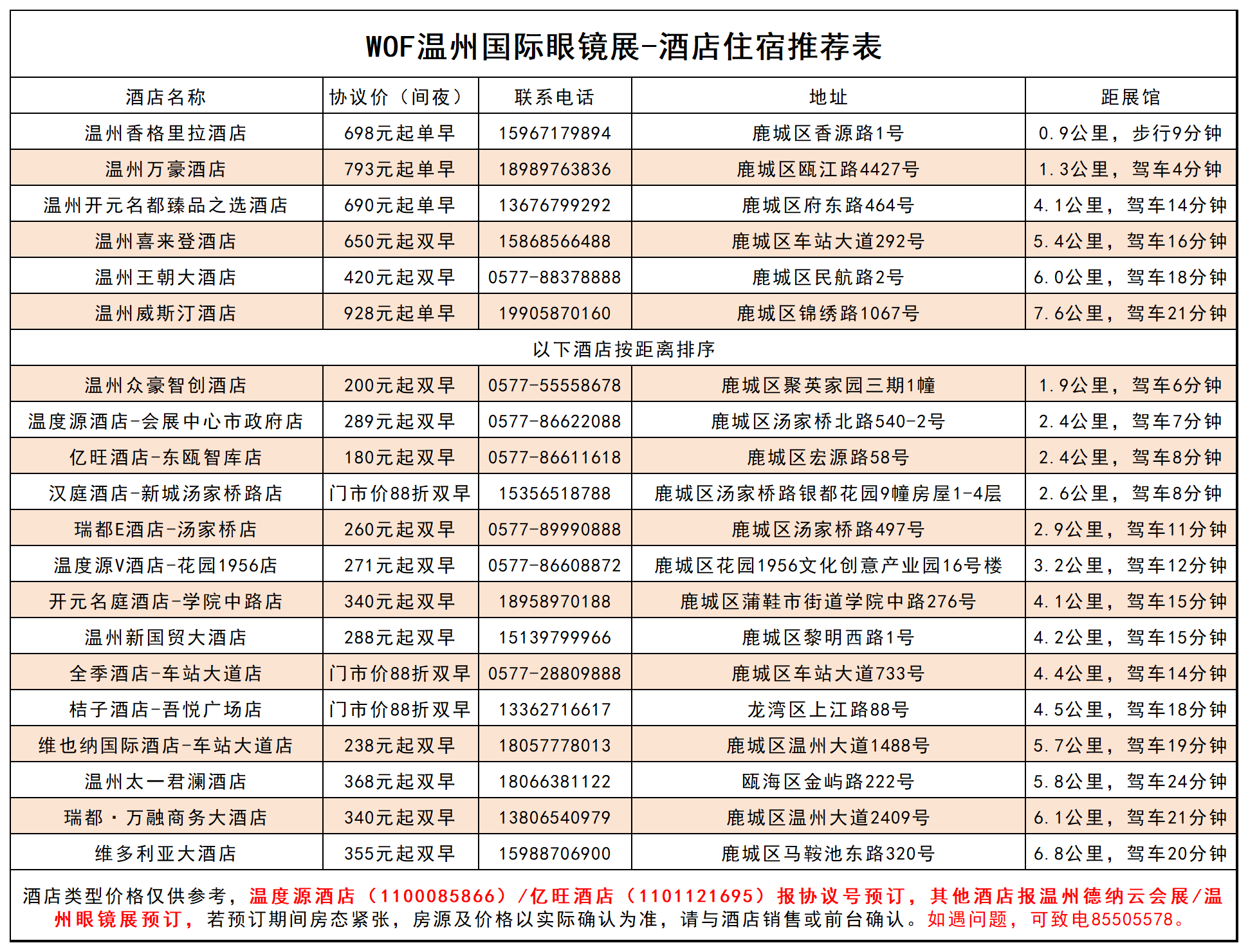 WOF温州国际眼镜展-酒店住宿推荐表

| 酒店名称 | 协议价（间夜） | 联系电话 | 地址 | 距展馆 |
|---|---|---|---|---|
| 温州香格里拉酒店 | 698元起单早 | 15967179894 | 鹿城区香源路1号 | 0.9公里，步行9分钟 |
| 温州万豪酒店 | 793元起单早 | 18989763836 | 鹿城区瓯江路4427号 | 1.3公里，驾车4分钟 |
| 温州开元名都臻品之选酒店 | 690元起单早 | 13676799292 | 鹿城区府东路464号 | 4.1公里，驾车14分钟 |
| 温州喜来登酒店 | 650元起双早 | 15868566488 | 鹿城区车站大道292号 | 5.4公里，驾车16分钟 |
| 温州王朝大酒店 | 420元起双早 | 0577-88378888 | 鹿城区民航路2号 | 6.0公里，驾车18分钟 |
| 温州威斯汀酒店 | 928元起单早 | 19905870160 | 鹿城区锦绣路1067号 | 7.6公里，驾车21分钟 |
| 以下酒店按距离排序 | | | | |
| 温州众豪智创酒店 | 200元起双早 | 0577-55558678 | 鹿城区聚英家园三期1幢 | 1.9公里，驾车6分钟 |
| 温度源酒店-会展中心市政府店 | 289元起双早 | 0577-86622088 | 鹿城区汤家桥北路540-2号 | 2.4公里，驾车7分钟 |
| 亿旺酒店-东瓯智库店 | 180元起双早 | 0577-86611618 | 鹿城区宏源路58号 | 2.4公里，驾车8分钟 |
| 汉庭酒店-新城汤家桥路店 | 门市价88折双早 | 15356518788 | 鹿城区汤家桥路银都花园9幢房屋1-4层 | 2.6公里，驾车8分钟 |
| 瑞都E酒店-汤家桥店 | 260元起双早 | 0577-89990888 | 鹿城区汤家桥路497号 | 2.9公里，驾车11分钟 |
| 温度源V酒店-花园1956店 | 271元起双早 | 0577-86608872 | 鹿城区花园1956文化创意产业园16号楼 | 3.2公里，驾车12分钟 |
| 开元名庭酒店-学院中路店 | 340元起双早 | 18958970188 | 鹿城区蒲鞋市街道学院中路276号 | 4.1公里，驾车15分钟 |
| 温州新国贸大酒店 | 288元起双早 | 15139799966 | 鹿城区黎明西路1号 | 4.2公里，驾车15分钟 |
| 全季酒店-车站大道店 | 门市价88折双早 | 0577-28809888 | 鹿城区车站大道733号 | 4.4公里，驾车14分钟 |
| 桔子酒店-吾悦广场店 | 门市价88折双早 | 13362716617 | 龙湾区上江路88号 | 4.5公里，驾车18分钟 |
| 维也纳国际酒店-车站大道店 | 238元起双早 | 18057778013 | 鹿城区温州大道1488号 | 5.7公里，驾车19分钟 |
| 温州太一君澜酒店 | 368元起双早 | 18066381122 | 瓯海区金屿路222号 | 5.8公里，驾车24分钟 |
| 瑞都·万融商务大酒店 | 340元起双早 | 13806540979 | 鹿城区温州大道2409号 | 6.1公里，驾车21分钟 |
| 维多利亚大酒店 | 355元起双早 | 15988706900 | 鹿城区马鞍池东路320号 | 6.8公里，驾车20分钟 |

酒店类型价格仅供参考，温度源酒店（1100085866）/亿旺酒店（1101121695）报协议号预订，其他酒店报温州德纳云会展/温州眼镜展预订，若预订期间房态紧张，房源及价格以实际确认为准，请与酒店销售或前台确认。如遇问题，可致电85505578。